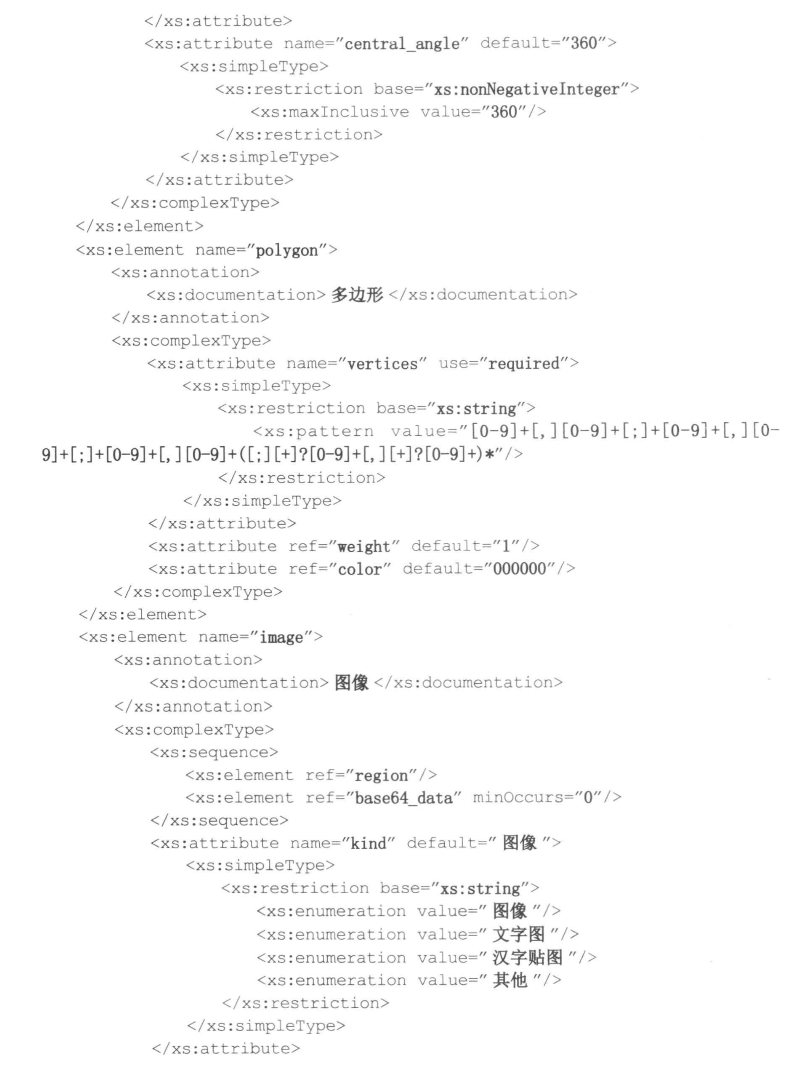 </xs:attribute>
<xs:attribute name="central_angle" default="360">
<xs:simpleType>
<xs:restriction base="xs:nonNegativeInteger">
<xs:maxInclusive value="360"/>
</xs:restriction>
</xs:simpleType>
</xs:attribute>
</xs:complexType>
</xs:element>
<xs:element name="polygon">
<xs:annotation>
<xs:documentation> 多边形 </xs:documentation>
</xs:annotation>
<xs:complexType>
<xs:attribute name="vertices" use="required">
<xs:simpleType>
<xs:restriction base="xs:string">
<xs:pattern value="[0-9]+[,][0-9]+[;]+[0-9]+[,][0-9]+[;]+[0-9]+[,][0-9]+([;][+]?[0-9]+[,][+]?[0-9]+)*"/>
</xs:restriction>
</xs:simpleType>
</xs:attribute>
<xs:attribute ref="weight" default="1"/>
<xs:attribute ref="color" default="000000"/>
</xs:complexType>
</xs:element>
<xs:element name="image">
<xs:annotation>
<xs:documentation> 图像 </xs:documentation>
</xs:annotation>
<xs:complexType>
<xs:sequence>
<xs:element ref="region"/>
<xs:element ref="base64_data" minOccurs="0"/>
</xs:sequence>
<xs:attribute name="kind" default=" 图像 ">
<xs:simpleType>
<xs:restriction base="xs:string">
<xs:enumeration value=" 图像 "/>
<xs:enumeration value=" 文字图 "/>
<xs:enumeration value=" 汉字贴图 "/>
<xs:enumeration value=" 其他 "/>
</xs:restriction>
</xs:simpleType>
</xs:attribute>